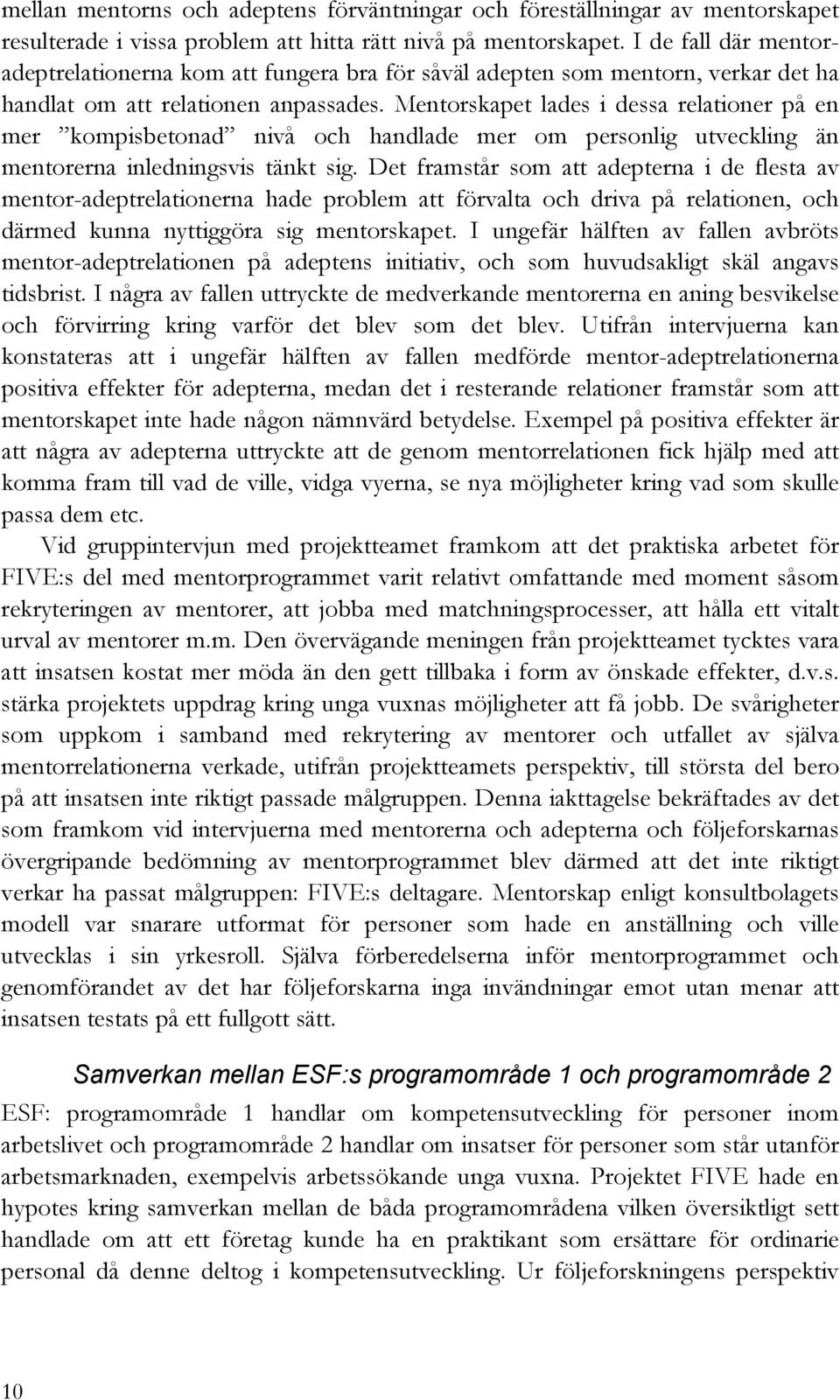 mellan mentorns och adeptens förväntningar och föreställningar av mentorskapet resulterade i vissa problem att hitta rätt nivå på mentorskapet. I de fall där mentor-adeptrelationerna kom att fungera bra för såväl adepten som mentorn, verkar det ha handlat om att relationen anpassades. Mentorskapet lades i dessa relationer på en mer ”kompisbetonad” nivå och handlade mer om personlig utveckling än mentorerna inledningsvis tänkt sig. Det framstår som att adepterna i de flesta av mentor-adeptrelationerna hade problem att förvalta och driva på relationen, och därmed kunna nyttiggöra sig mentorskapet. I ungefär hälften av fallen avbröts mentor-adeptrelationen på adeptens initiativ, och som huvudsakligt skäl angavs tidsbrist. I några av fallen uttryckte de medverkande mentorerna en aning besvikelse och förvirring kring varför det blev som det blev. Utifrån intervjuerna kan konstateras att i ungefär hälften av fallen medförde mentor-adeptrelationerna positiva effekter för adepterna, medan det i resterande relationer framstår som att mentorskapet inte hade någon nämnvärd betydelse. Exempel på positiva effekter är att några av adepterna uttryckte att de genom mentorrelationen fick hjälp med att komma fram till vad de ville, vidga vyerna, se nya möjligheter kring vad som skulle passa dem etc.

Vid gruppintervjun med projektteamet framkom att det praktiska arbetet för FIVE:s del med mentorprogrammet varit relativt omfattande med moment såsom rekryteringen av mentorer, att jobba med matchningsprocesser, att hålla ett vitalt urval av mentorer m.m. Den övervägande meningen från projektteamet tycktes vara att insatsen kostat mer möda än den gett tillbaka i form av önskade effekter, d.v.s. stärka projektets uppdrag kring unga vuxnas möjligheter att få jobb. De svårigheter som uppkom i samband med rekrytering av mentorer och utfallet av själva mentorrelationerna verkade, utifrån projektteamets perspektiv, till största del bero på att insatsen inte riktigt passade målgruppen. Denna iakttagelse bekräftades av det som framkom vid intervjuerna med mentorerna och adepterna och följeforskarnas övergripande bedömning av mentorprogrammet blev därmed att det inte riktigt verkar ha passat målgruppen: FIVE:s deltagare. Mentorskap enligt konsultbolagets modell var snarare utformat för personer som hade en anställning och ville utvecklas i sin yrkesroll. Själva förberedelserna inför mentorprogrammet och genomförandet av det har följeforskarna inga invändningar emot utan menar att insatsen testats på ett fullgott sätt.

Samverkan mellan ESF:s programområde 1 och programområde 2

ESF: programområde 1 handlar om kompetensutveckling för personer inom arbetslivet och programområde 2 handlar om insatser för personer som står utanför arbetsmarknaden, exempelvis arbetssökande unga vuxna. Projektet FIVE hade en hypotes kring samverkan mellan de båda programområdena vilken översiktligt sett handlade om att ett företag kunde ha en praktikant som ersättare för ordinarie personal då denne deltog i kompetensutveckling. Ur följeforskningens perspektiv

10